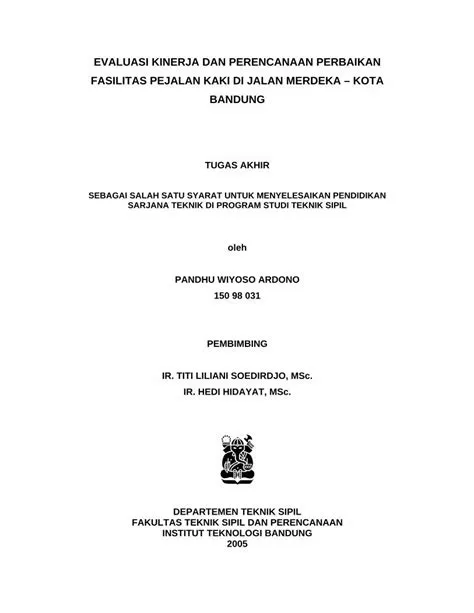 EVALUASI KINERJA DAN PERENCANAAN PERBAIKAN FASILITAS PEJALAN KAKI DI JALAN MERDEKA – KOTA BANDUNG

TUGAS AKHIR

SEBAGAI SALAH SATU SYARAT UNTUK MENYELESAIKAN PENDIDIKAN SARJANA TEKNIK DI PROGRAM STUDI TEKNIK SIPIL

oleh

PANDHU WIYOSO ARDONO
150 98 031

PEMBIMBING

IR. TITI LILIANI SOEDIRDJO, MSc.
IR. HEDI HIDAYAT, MSc.

DEPARTEMEN TEKNIK SIPIL
FAKULTAS TEKNIK SIPIL DAN PERENCANAAN
INSTITUT TEKNOLOGI BANDUNG
2005